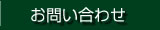 お問い合わせ